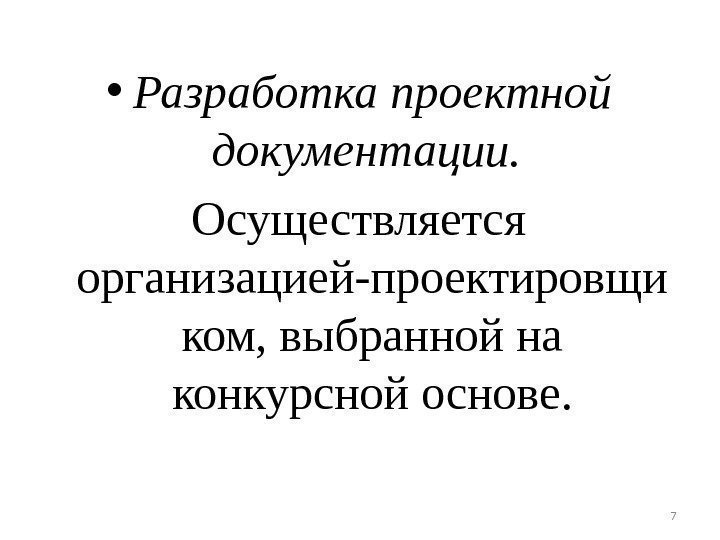 • Разработка проектной документации.

Осуществляется организацией-проектировщиком, выбранной на конкурсной основе.

7